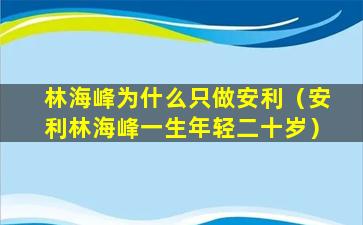 林海峰为什么只做安利（安利林海峰一生年轻二十岁）